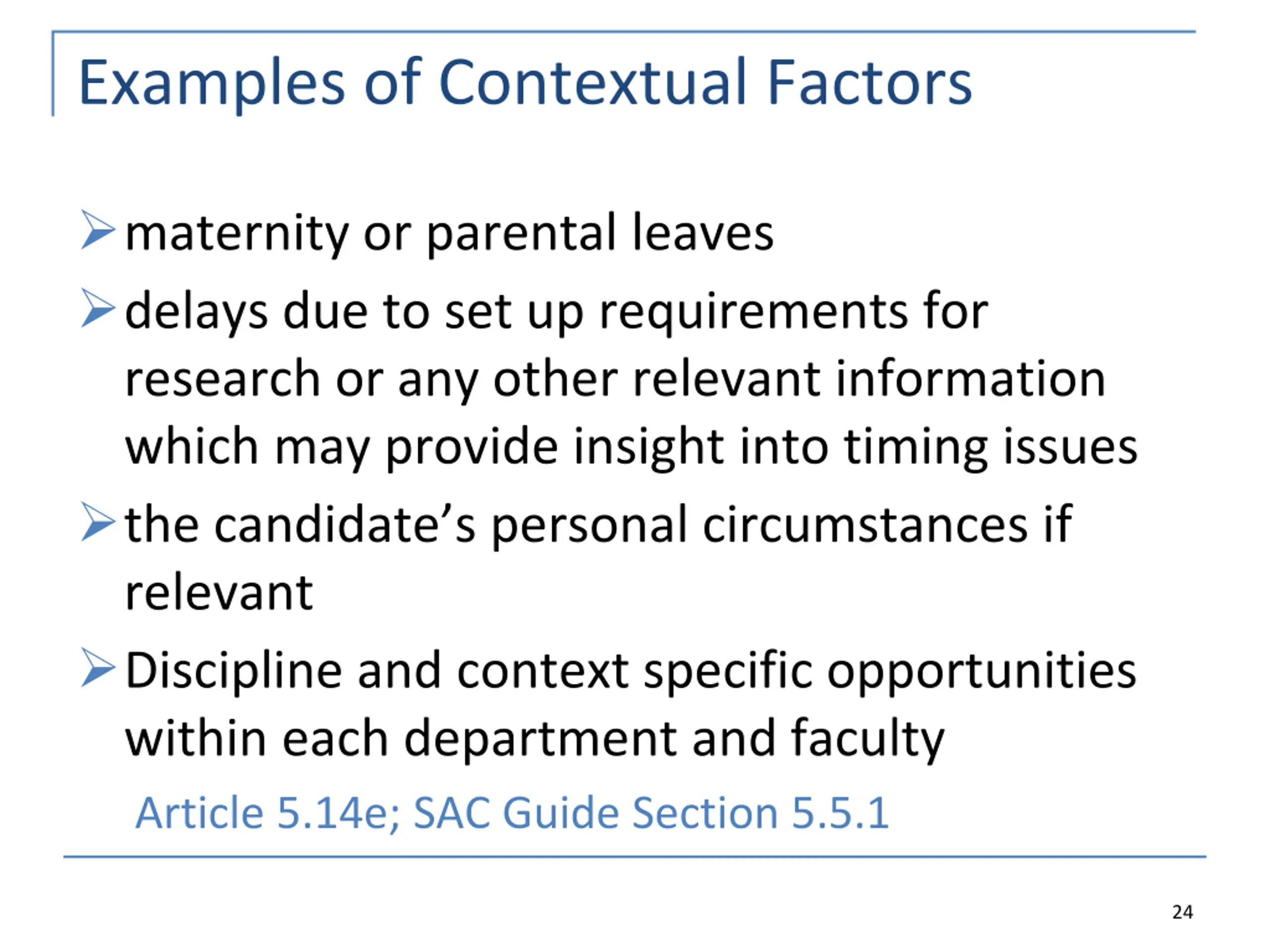 Examples of Contextual Factors

➢ maternity or parental leaves

➢ delays due to set up requirements for research or any other relevant information which may provide insight into timing issues

➢ the candidate’s personal circumstances if relevant

➢ Discipline and context specific opportunities within each department and faculty

Article 5.14e; SAC Guide Section 5.5.1

24